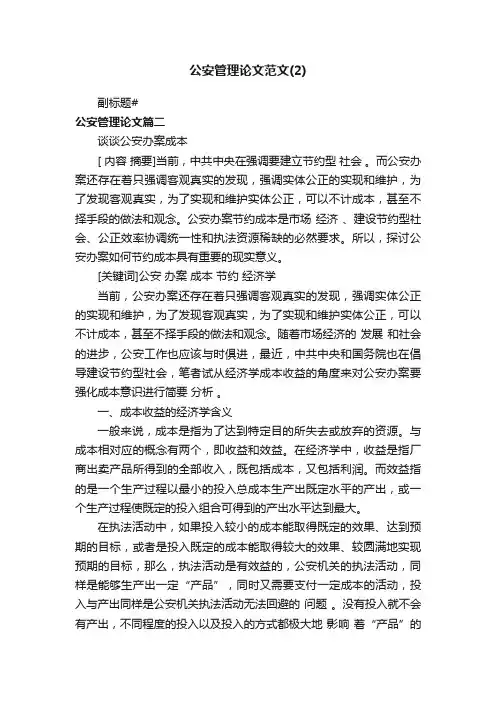 公安管理论文范文(2)

副标题#

公安管理论文篇二

谈谈公安办案成本

[ 内容 摘要]当前，中共中央在强调要建立节约型 社会 。而公安办案还存在着只强调客观真实的发现，强调实体公正的实现和维护，为了发现客观真实，为了实现和维护实体公正，可以不计成本，甚至不择手段的做法和观念。公安办案节约成本是市场 经济 、建设节约型社会、公正效率协调统一性和执法资源稀缺的必然要求。所以，探讨公安办案如何节约成本具有重要的现实意义。

[关键词]公安 办案 成本 节约 经济学

当前，公安办案还存在着只强调客观真实的发现，强调实体公正的实现和维护，为了发现客观真实，为了实现和维护实体公正，可以不计成本，甚至不择手段的做法和观念。随着市场经济的 发展 和社会的进步，公安工作也应该与时俱进，最近，中共中央和国务院也在倡导建设节约型社会，笔者试从经济学成本收益的角度来对公安办案要强化成本意识进行简要 分析 。

一、成本收益的经济学含义

一般来说，成本是指为了达到特定目的所失去或放弃的资源。与成本相对应的概念有两个，即收益和效益。在经济学中，收益是指厂商出卖产品所得到的全部收入，既包括成本，又包括利润。而效益指的是一个生产过程以最小的投入总成本生产出既定水平的产出，或一个生产过程使既定的投入组合可得到的产出水平达到最大。

在执法活动中，如果投入较小的成本能取得既定的效果、达到预期的目标，或者是投入既定的成本能取得较大的效果、较圆满地实现预期的目标，那么，执法活动是有效益的，公安机关的执法活动，同样是能够生产出一定“产品”，同时又需要支付一定成本的活动，投入与产出同样是公安机关执法活动无法回避的 问题 。没有投入就不会有产出，不同程度的投入以及投入的方式都极大地 影响 着“产品”的